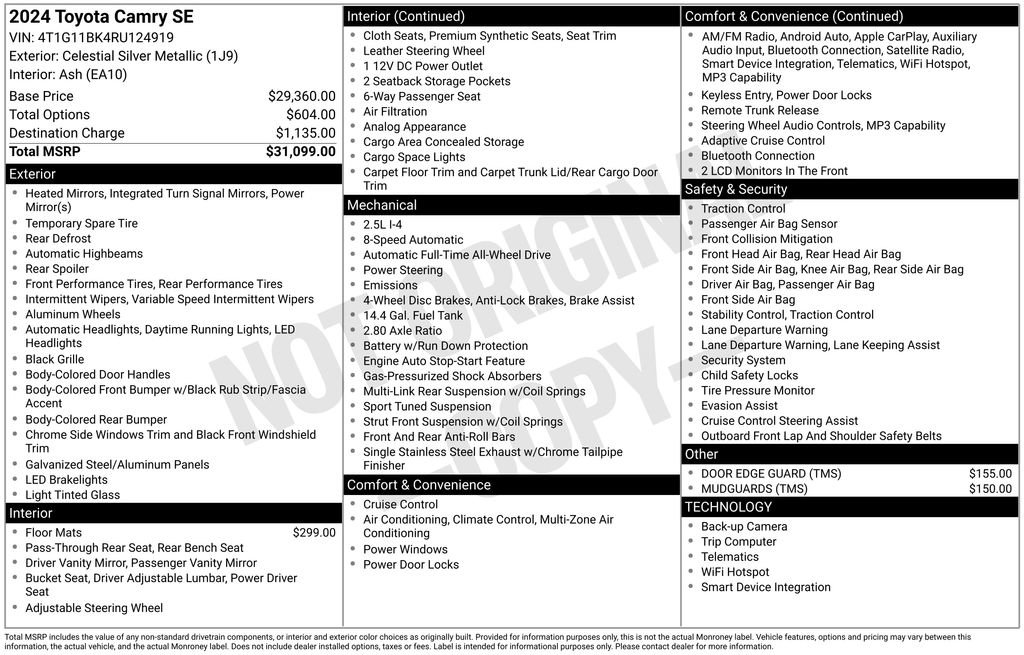 2024 Toyota Camry SE
VIN: 4T1G11BK4RU124919
Exterior: Celestial Silver Metallic (1J9)
Interior: Ash (EA10)

| | |
|---|---|
| Base Price | $29,360.00 |
| Total Options | $604.00 |
| Destination Charge | $1,135.00 |
| Total MSRP | $31,099.00 |

Exterior
- Heated Mirrors, Integrated Turn Signal Mirrors, Power Mirror(s)
- Temporary Spare Tire
- Rear Defrost
- Automatic Highbeams
- Rear Spoiler
- Front Performance Tires, Rear Performance Tires
- Intermittent Wipers, Variable Speed Intermittent Wipers
- Aluminum Wheels
- Automatic Headlights, Daytime Running Lights, LED Headlights
- Black Grille
- Body-Colored Door Handles
- Body-Colored Front Bumper w/Black Rub Strip/Fascia Accent
- Body-Colored Rear Bumper
- Chrome Side Windows Trim and Black Front Windshield Trim
- Galvanized Steel/Aluminum Panels
- LED Brakelights
- Light Tinted Glass

Interior
- Floor Mats $299.00
- Pass-Through Rear Seat, Rear Bench Seat
- Driver Vanity Mirror, Passenger Vanity Mirror
- Bucket Seat, Driver Adjustable Lumbar, Power Driver Seat
- Adjustable Steering Wheel

Interior (Continued)
- Cloth Seats, Premium Synthetic Seats, Seat Trim
- Leather Steering Wheel
- 1 12V DC Power Outlet
- 2 Seatback Storage Pockets
- 6-Way Passenger Seat
- Air Filtration
- Analog Appearance
- Cargo Area Concealed Storage
- Cargo Space Lights
- Carpet Floor Trim and Carpet Trunk Lid/Rear Cargo Door Trim

Mechanical
- 2.5L I-4
- 8-Speed Automatic
- Automatic Full-Time All-Wheel Drive
- Power Steering
- Emissions
- 4-Wheel Disc Brakes, Anti-Lock Brakes, Brake Assist
- 14.4 Gal. Fuel Tank
- 2.80 Axle Ratio
- Battery w/Run Down Protection
- Engine Auto Stop-Start Feature
- Gas-Pressurized Shock Absorbers
- Multi-Link Rear Suspension w/Coil Springs
- Sport Tuned Suspension
- Strut Front Suspension w/Coil Springs
- Front And Rear Anti-Roll Bars
- Single Stainless Steel Exhaust w/Chrome Tailpipe Finisher

Comfort & Convenience
- Cruise Control
- Air Conditioning, Climate Control, Multi-Zone Air Conditioning
- Power Windows
- Power Door Locks

Comfort & Convenience (Continued)
- AM/FM Radio, Android Auto, Apple CarPlay, Auxiliary Audio Input, Bluetooth Connection, Satellite Radio, Smart Device Integration, Telematics, WiFi Hotspot, MP3 Capability
- Keyless Entry, Power Door Locks
- Remote Trunk Release
- Steering Wheel Audio Controls, MP3 Capability
- Adaptive Cruise Control
- Bluetooth Connection
- 2 LCD Monitors In The Front

Safety & Security
- Traction Control
- Passenger Air Bag Sensor
- Front Collision Mitigation
- Front Head Air Bag, Rear Head Air Bag
- Front Side Air Bag, Knee Air Bag, Rear Side Air Bag
- Driver Air Bag, Passenger Air Bag
- Front Side Air Bag
- Stability Control, Traction Control
- Lane Departure Warning
- Lane Departure Warning, Lane Keeping Assist
- Security System
- Child Safety Locks
- Tire Pressure Monitor
- Evasion Assist
- Cruise Control Steering Assist
- Outboard Front Lap And Shoulder Safety Belts

Other
- DOOR EDGE GUARD (TMS) $155.00
- MUDGUARDS (TMS) $150.00

TECHNOLOGY
- Back-up Camera
- Trip Computer
- Telematics
- WiFi Hotspot
- Smart Device Integration

NOT ORIGINAL COPY

Total MSRP includes the value of any non-standard drivetrain components, or interior and exterior color choices as originally built. Provided for information purposes only, this is not the actual Monroney label. Vehicle features, options and pricing may vary between this information, the actual vehicle, and the actual Monroney label. Does not include dealer installed options, taxes or fees. Label is intended for informational purposes only. Please contact dealer for more information.